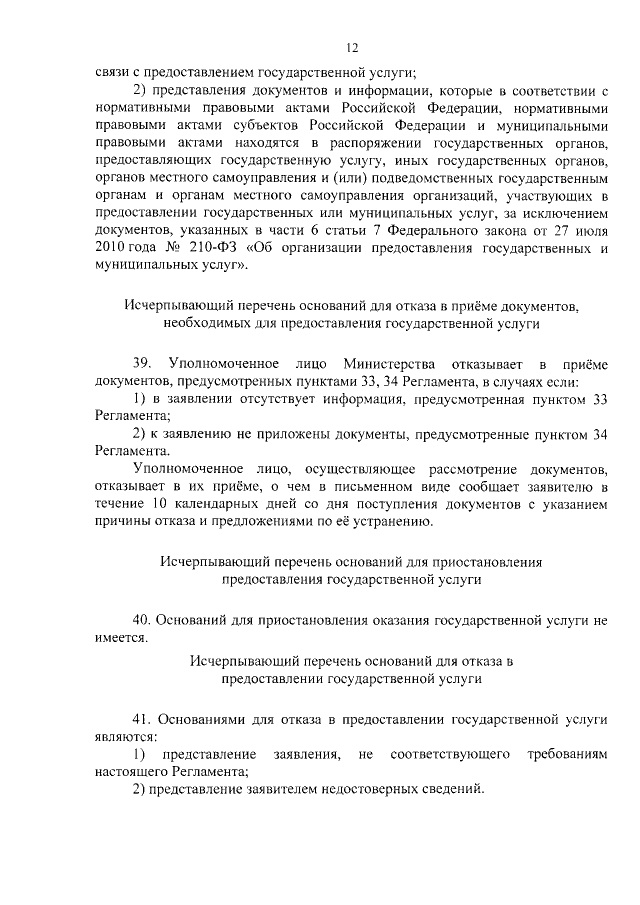 12

связи с предоставлением государственной услуги;

2) представления документов и информации, которые в соответствии с нормативными правовыми актами Российской Федерации, нормативными правовыми актами субъектов Российской Федерации и муниципальными правовыми актами находятся в распоряжении государственных органов, предоставляющих государственную услугу, иных государственных органов, органов местного самоуправления и (или) подведомственных государственным органам и органам местного самоуправления организаций, участвующих в предоставлении государственных или муниципальных услуг, за исключением документов, указанных в части 6 статьи 7 Федерального закона от 27 июля 2010 года № 210-ФЗ «Об организации предоставления государственных и муниципальных услуг».

Исчерпывающий перечень оснований для отказа в приёме документов, необходимых для предоставления государственной услуги

39. Уполномоченное лицо Министерства отказывает в приёме документов, предусмотренных пунктами 33, 34 Регламента, в случаях если:

1) в заявлении отсутствует информация, предусмотренная пунктом 33 Регламента;

2) к заявлению не приложены документы, предусмотренные пунктом 34 Регламента.

Уполномоченное лицо, осуществляющее рассмотрение документов, отказывает в их приёме, о чем в письменном виде сообщает заявителю в течение 10 календарных дней со дня поступления документов с указанием причины отказа и предложениями по её устранению.

Исчерпывающий перечень оснований для приостановления предоставления государственной услуги

40. Оснований для приостановления оказания государственной услуги не имеется.

Исчерпывающий перечень оснований для отказа в предоставлении государственной услуги

41. Основаниями для отказа в предоставлении государственной услуги являются:

1) представление заявления, не соответствующего требованиям настоящего Регламента;

2) представление заявителем недостоверных сведений.